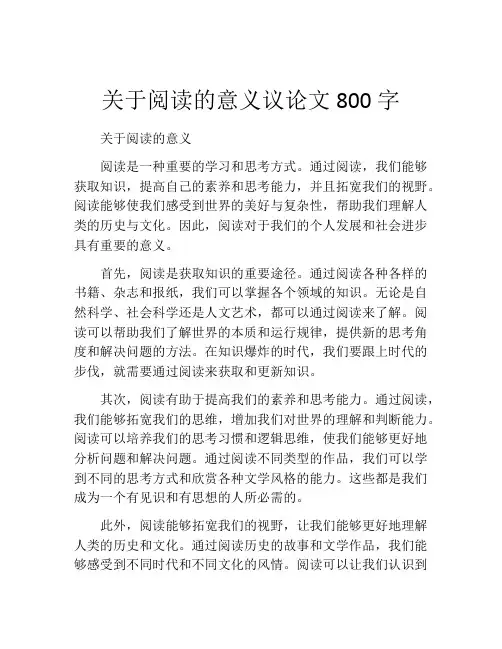 关于阅读的意义议论文 800 字

关于阅读的意义

阅读是一种重要的学习和思考方式。通过阅读，我们能够获取知识，提高自己的素养和思考能力，并且拓宽我们的视野。阅读能够使我们感受到世界的美好与复杂性，帮助我们理解人类的历史与文化。因此，阅读对于我们的个人发展和社会进步具有重要的意义。

首先，阅读是获取知识的重要途径。通过阅读各种各样的书籍、杂志和报纸，我们可以掌握各个领域的知识。无论是自然科学、社会科学还是人文艺术，都可以通过阅读来了解。阅读可以帮助我们了解世界的本质和运行规律，提供新的思考角度和解决问题的方法。在知识爆炸的时代，我们要跟上时代的步伐，就需要通过阅读来获取和更新知识。

其次，阅读有助于提高我们的素养和思考能力。通过阅读，我们能够拓宽我们的思维，增加我们对世界的理解和判断能力。阅读可以培养我们的思考习惯和逻辑思维，使我们能够更好地分析问题和解决问题。通过阅读不同类型的作品，我们可以学到不同的思考方式和欣赏各种文学风格的能力。这些都是我们成为一个有见识和有思想的人所必需的。

此外，阅读能够拓宽我们的视野，让我们能够更好地理解人类的历史和文化。通过阅读历史的故事和文学作品，我们能够感受到不同时代和不同文化的风情。阅读可以让我们认识到